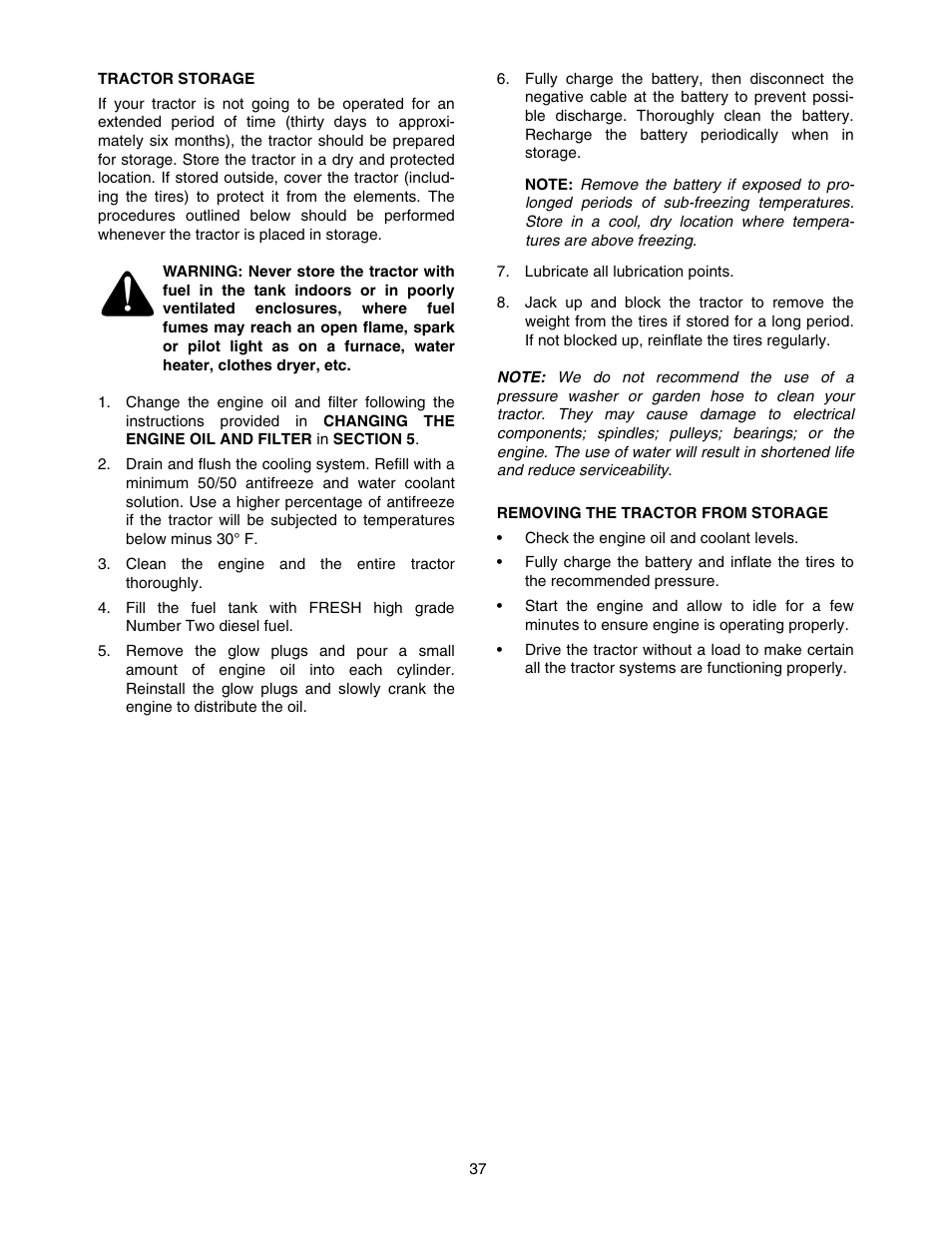 TRACTOR STORAGE

If your tractor is not going to be operated for an extended period of time (thirty days to approximately six months), the tractor should be prepared for storage. Store the tractor in a dry and protected location. If stored outside, cover the tractor (including the tires) to protect it from the elements. The procedures outlined below should be performed whenever the tractor is placed in storage.

WARNING: Never store the tractor with fuel in the tank indoors or in poorly ventilated enclosures, where fuel fumes may reach an open flame, spark or pilot light as on a furnace, water heater, clothes dryer, etc.

1. Change the engine oil and filter following the instructions provided in CHANGING THE ENGINE OIL AND FILTER in SECTION 5.

2. Drain and flush the cooling system. Refill with a minimum 50/50 antifreeze and water coolant solution. Use a higher percentage of antifreeze if the tractor will be subjected to temperatures below minus 30° F.

3. Clean the engine and the entire tractor thoroughly.

4. Fill the fuel tank with FRESH high grade Number Two diesel fuel.

5. Remove the glow plugs and pour a small amount of engine oil into each cylinder. Reinstall the glow plugs and slowly crank the engine to distribute the oil.

6. Fully charge the battery, then disconnect the negative cable at the battery to prevent possible discharge. Thoroughly clean the battery. Recharge the battery periodically when in storage.

NOTE: Remove the battery if exposed to prolonged periods of sub-freezing temperatures. Store in a cool, dry location where temperatures are above freezing.

7. Lubricate all lubrication points.

8. Jack up and block the tractor to remove the weight from the tires if stored for a long period. If not blocked up, reinflate the tires regularly.

NOTE: We do not recommend the use of a pressure washer or garden hose to clean your tractor. They may cause damage to electrical components; spindles; pulleys; bearings; or the engine. The use of water will result in shortened life and reduce serviceability.

REMOVING THE TRACTOR FROM STORAGE

• Check the engine oil and coolant levels.

• Fully charge the battery and inflate the tires to the recommended pressure.

• Start the engine and allow to idle for a few minutes to ensure engine is operating properly.

• Drive the tractor without a load to make certain all the tractor systems are functioning properly.

37